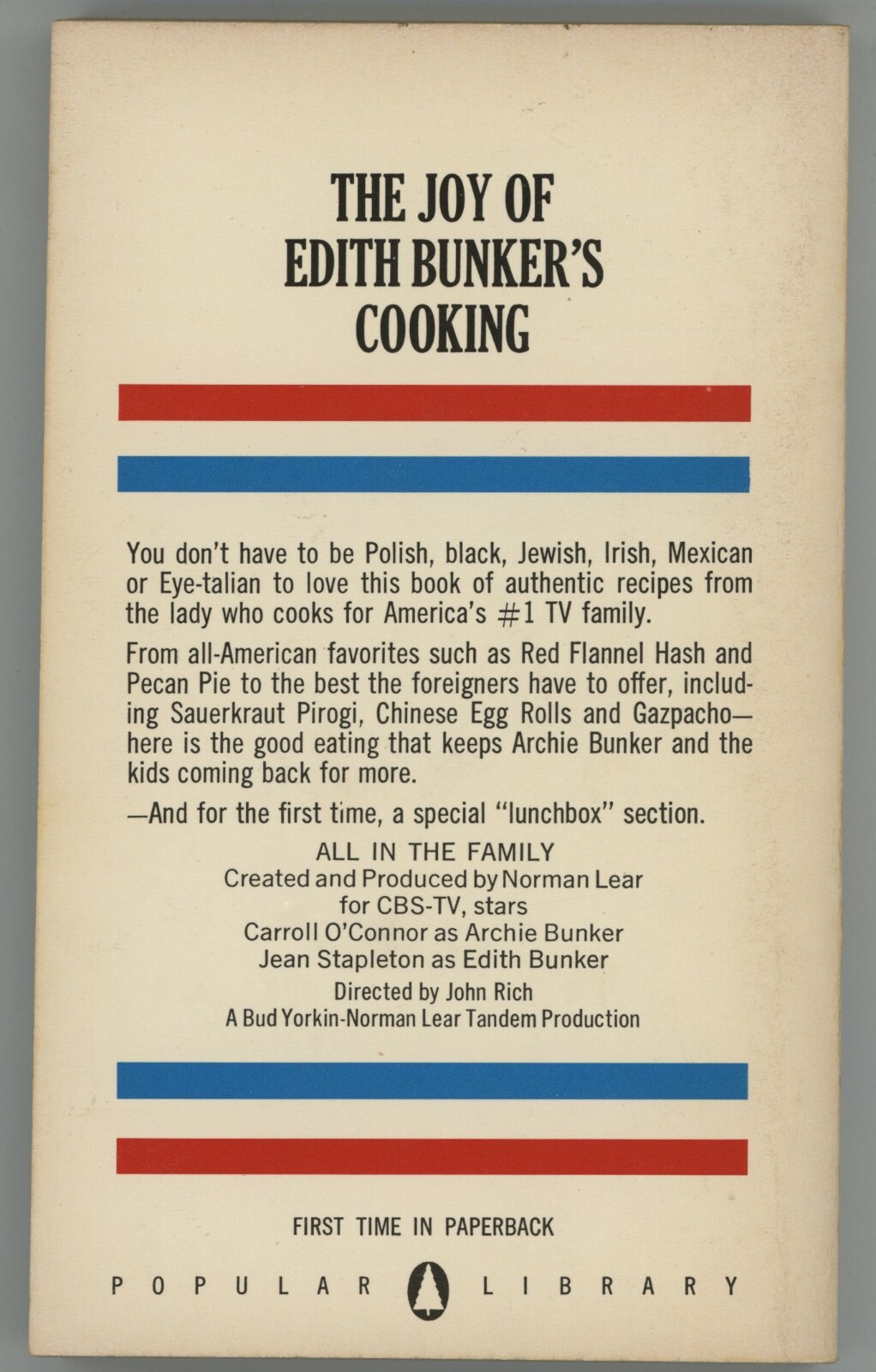 THE JOY OF
EDITH BUNKER'S
COOKING

You don't have to be Polish, black, Jewish, Irish, Mexican or Eye-talian to love this book of authentic recipes from the lady who cooks for America's #1 TV family.

From all-American favorites such as Red Flannel Hash and Pecan Pie to the best the foreigners have to offer, including Sauerkraut Pirogi, Chinese Egg Rolls and Gazpacho—here is the good eating that keeps Archie Bunker and the kids coming back for more.

—And for the first time, a special "lunchbox" section.

ALL IN THE FAMILY
Created and Produced by Norman Lear
for CBS-TV, stars
Carroll O'Connor as Archie Bunker
Jean Stapleton as Edith Bunker
Directed by John Rich
A Bud Yorkin-Norman Lear Tandem Production

FIRST TIME IN PAPERBACK

POPULAR LIBRARY